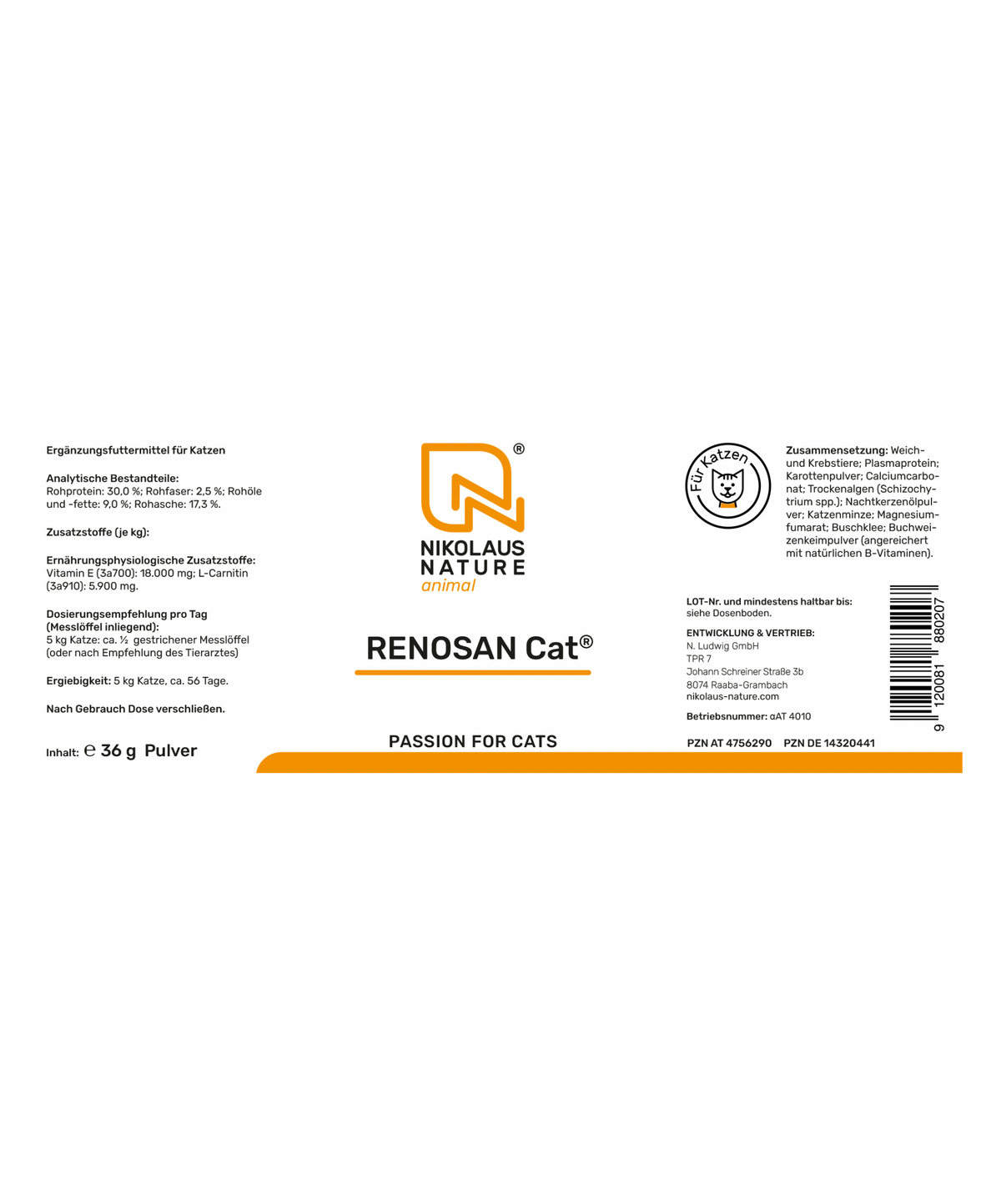 Ergänzungsfuttermittel für Katzen

Analytische Bestandteile:
Rohprotein: 30,0 %; Rohfaser: 2,5 %; Rohöle und -fette: 9,0 %; Rohasche: 17,3 %.

Zusatzstoffe (je kg):

Ernährungsphysiologische Zusatzstoffe:
Vitamin E (3a700): 18.000 mg; L-Carnitin (3a910): 5.900 mg.

Dosierungsempfehlung pro Tag (Messlöffel inliegend):
5 kg Katze: ca. ½ gestrichener Messlöffel (oder nach Empfehlung des Tierarztes)

Ergiebigkeit: 5 kg Katze, ca. 56 Tage.

Nach Gebrauch Dose verschließen.

Inhalt: ℮ 36 g Pulver

®
NIKOLAUS
NATURE
animal

RENOSAN Cat®

PASSION FOR CATS

Für Katzen

Zusammensetzung: Weich- und Krebstiere; Plasmaprotein; Karottenpulver; Calciumcarbonat; Trockenalgen (Schizochytrium spp.); Nachtkerzenölpulver; Katzenminze; Magnesiumfumarat; Buschklee; Buchweizenkeimpulver (angereichert mit natürlichen B-Vitaminen).

LOT-Nr. und mindestens haltbar bis:
siehe Dosenboden.

ENTWICKLUNG & VERTRIEB:
N. Ludwig GmbH
TPR 7
Johann Schreiner Straße 3b
8074 Raaba-Grambach
nikolaus-nature.com

Betriebsnummer: αAT 4010

9 120081 880207

PZN AT 4756290 PZN DE 14320441